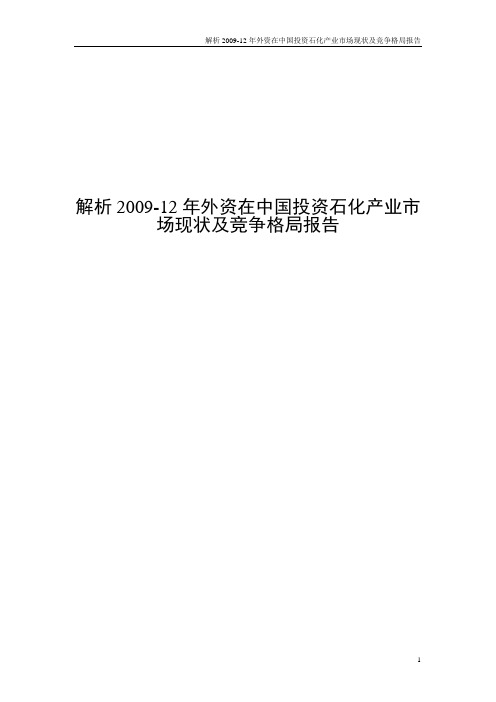 解析 2009-12 年外资在中国投资石化产业市场现状及竞争格局报告

解析 2009-12 年外资在中国投资石化产业市场现状及竞争格局报告

1